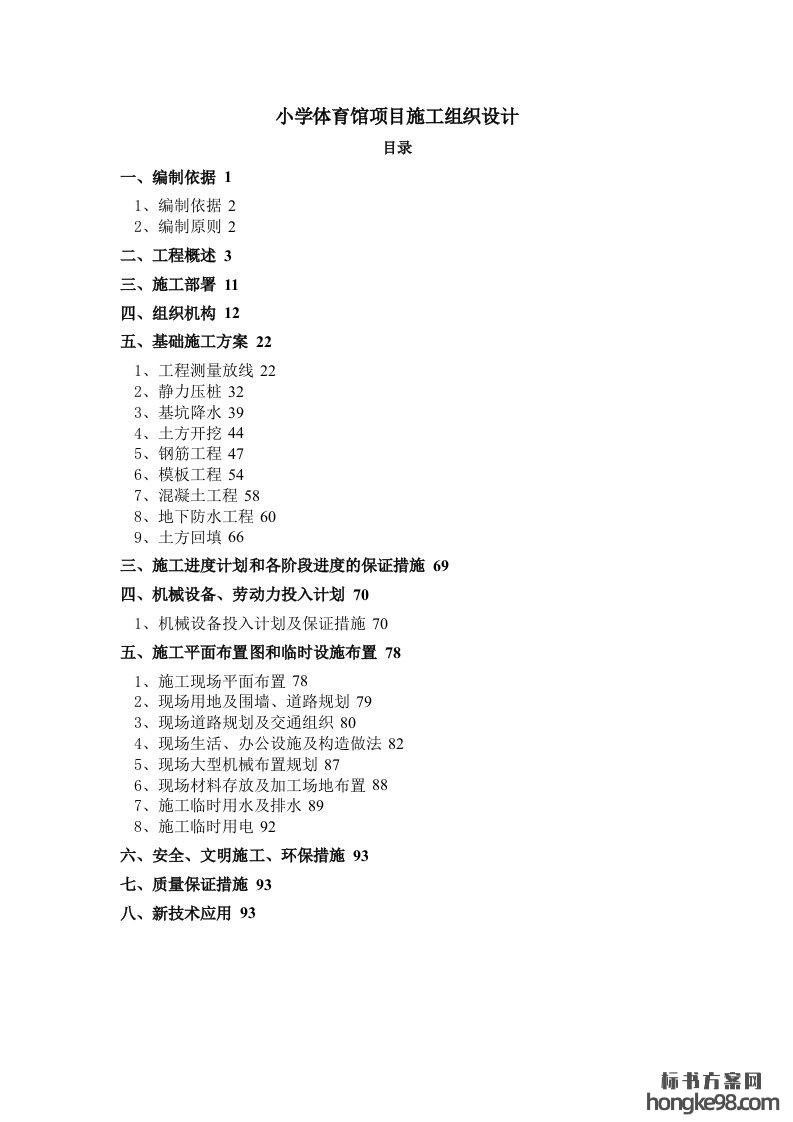 小学体育馆项目施工组织设计

目录

一、编制依据 1

1、编制依据 2
2、编制原则 2

二、工程概述 3

三、施工部署 11

四、组织机构 12

五、基础施工方案 22

1、工程测量放线 22
2、静力压桩 32
3、基坑降水 39
4、土方开挖 44
5、钢筋工程 47
6、模板工程 54
7、混凝土工程 58
8、地下防水工程 60
9、土方回填 66

三、施工进度计划和各阶段进度的保证措施 69

四、机械设备、劳动力投入计划 70

1、机械设备投入计划及保证措施 70

五、施工平面布置图和临时设施布置 78

1、施工现场平面布置 78
2、现场用地及围墙、道路规划 79
3、现场道路规划及交通组织 80
4、现场生活、办公设施及构造做法 82
5、现场大型机械布置规划 87
6、现场材料存放及加工场地布置 88
7、施工临时用水及排水 89
8、施工临时用电 92

六、安全、文明施工、环保措施 93

七、质量保证措施 93

八、新技术应用 93

标书方案网
hongke98.com